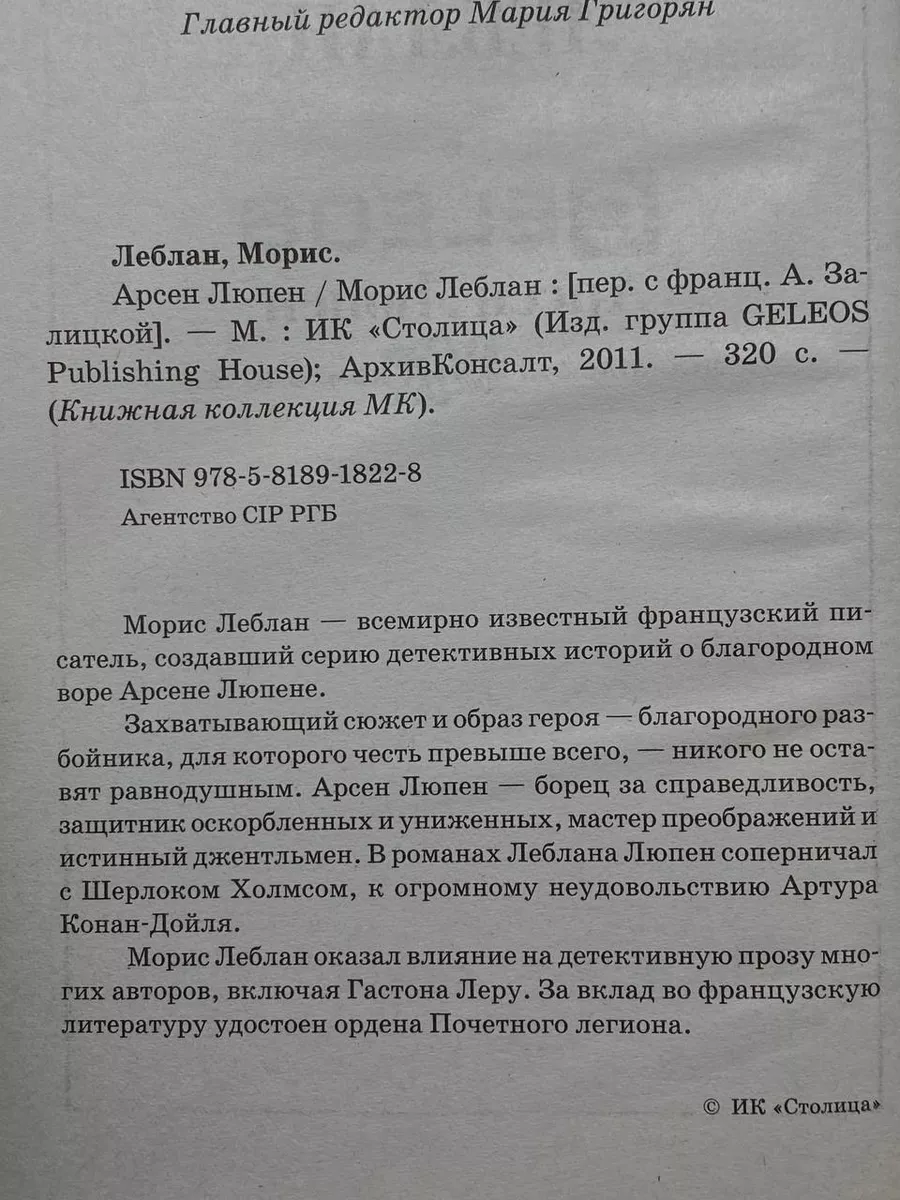 Главный редактор Мария Григорян

Леблан, Морис.

Арсен Люпен / Морис Леблан : [пер. с франц. А. Залицкой]. — М. : ИК «Столица» (Изд. группа GELEOS Publishing House); АрхивКонсалт, 2011. — 320 с. — (Книжная коллекция МК).

ISBN 978-5-8189-1822-8

Агентство CIP РГБ

Морис Леблан — всемирно известный французский писатель, создавший серию детективных историй о благородном воре Арсене Люпене.

Захватывающий сюжет и образ героя — благородного разбойника, для которого честь превыше всего, — никого не оставят равнодушным. Арсен Люпен — борец за справедливость, защитник оскорбленных и униженных, мастер преображений и истинный джентльмен. В романах Леблана Люпен соперничал с Шерлоком Холмсом, к огромному неудовольствию Артура Конан-Дойля.

Морис Леблан оказал влияние на детективную прозу многих авторов, включая Гастона Леру. За вклад во французскую литературу удостоен ордена Почетного легиона.

© ИК «Столица»